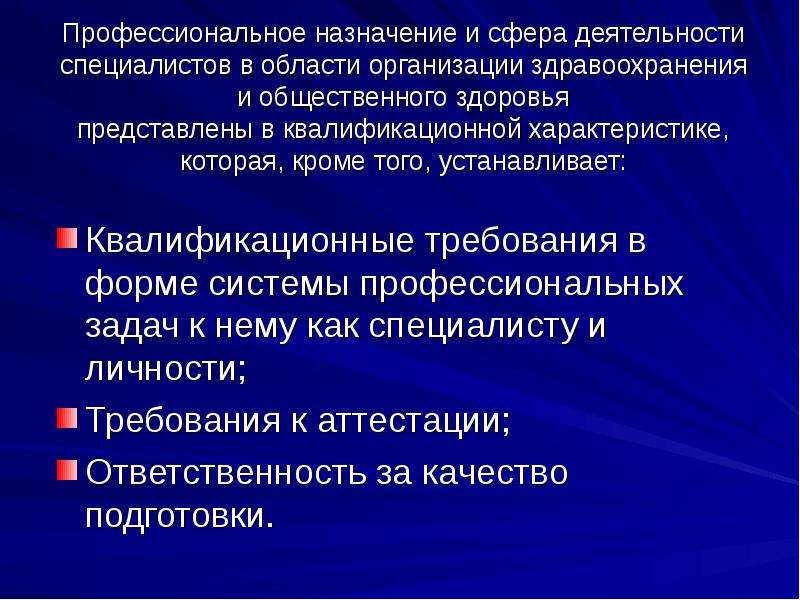 Профессиональное назначение и сфера деятельности специалистов в области организации здравоохранения и общественного здоровья
представлены в квалификационной характеристике, которая, кроме того, устанавливает:

Квалификационные требования в форме системы профессиональных задач к нему как специалисту и личности;

Требования к аттестации;

Ответственность за качество подготовки.